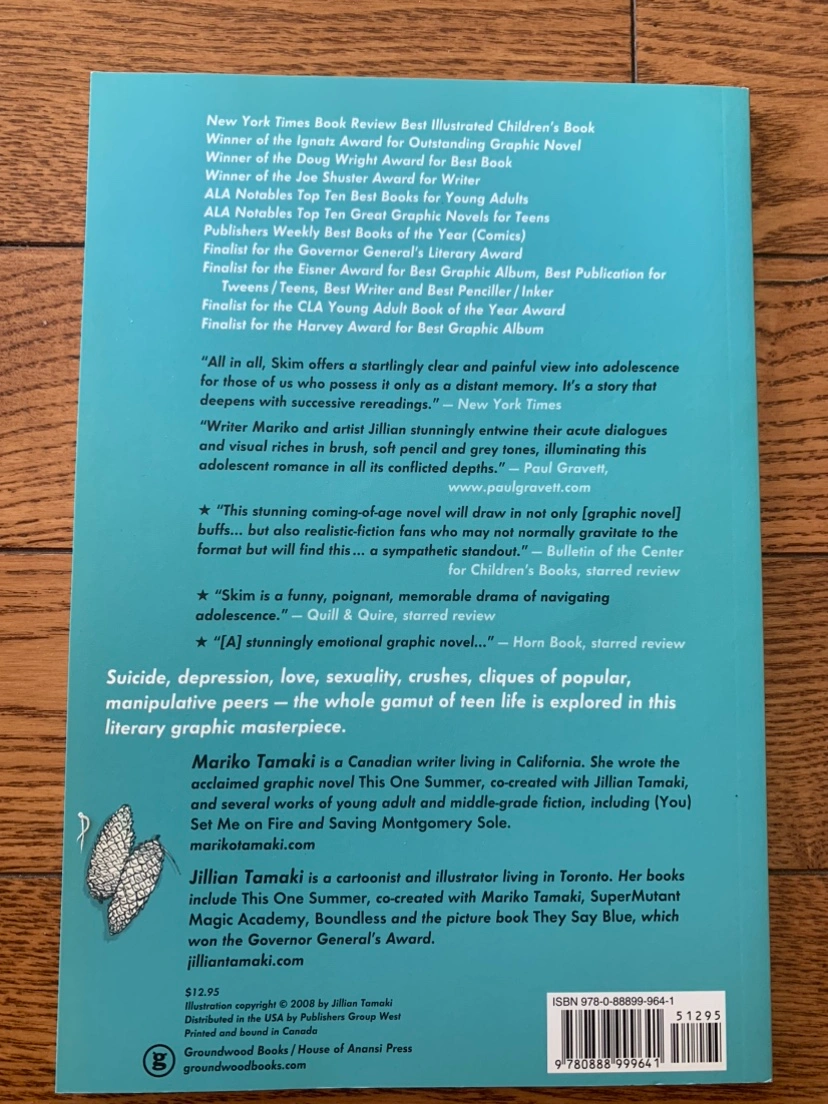 New York Times Book Review Best Illustrated Children's Book
Winner of the Ignatz Award for Outstanding Graphic Novel
Winner of the Doug Wright Award for Best Book
Winner of the Joe Shuster Award for Writer
ALA Notables Top Ten Best Books for Young Adults
ALA Notables Top Ten Great Graphic Novels for Teens
Publishers Weekly Best Books of the Year (Comics)
Finalist for the Governor General's Literary Award
Finalist for the Eisner Award for Best Graphic Album, Best Publication for Tweens / Teens, Best Writer and Best Penciller / Inker
Finalist for the CLA Young Adult Book of the Year Award
Finalist for the Harvey Award for Best Graphic Album

"All in all, Skim offers a startlingly clear and painful view into adolescence for those of us who possess it only as a distant memory. It's a story that deepens with successive rereadings." — New York Times

"Writer Mariko and artist Jillian stunningly entwine their acute dialogues and visual riches in brush, soft pencil and grey tones, illuminating this adolescent romance in all its conflicted depths." — Paul Gravett, www.paulgravett.com

★ "This stunning coming-of-age novel will draw in not only [graphic novel] buffs... but also realistic-fiction fans who may not normally gravitate to the format but will find this... a sympathetic standout." — Bulletin of the Center for Children's Books, starred review

★ "Skim is a funny, poignant, memorable drama of navigating adolescence." — Quill & Quire, starred review

★ "[A] stunningly emotional graphic novel..." — Horn Book, starred review

Suicide, depression, love, sexuality, crushes, cliques of popular, manipulative peers — the whole gamut of teen life is explored in this literary graphic masterpiece.

Mariko Tamaki is a Canadian writer living in California. She wrote the acclaimed graphic novel This One Summer, co-created with Jillian Tamaki, and several works of young adult and middle-grade fiction, including (You) Set Me on Fire and Saving Montgomery Sole.
marikotamaki.com

Jillian Tamaki is a cartoonist and illustrator living in Toronto. Her books include This One Summer, co-created with Mariko Tamaki, SuperMutant Magic Academy, Boundless and the picture book They Say Blue, which won the Governor General's Award.
jilliantamaki.com

$12.95
Illustration copyright © 2008 by Jillian Tamaki
Distributed in the USA by Publishers Group West
Printed and bound in Canada

g
Groundwood Books / House of Anansi Press
groundwoodbooks.com

ISBN 978-0-88899-964-1
51295
9 780888 999641